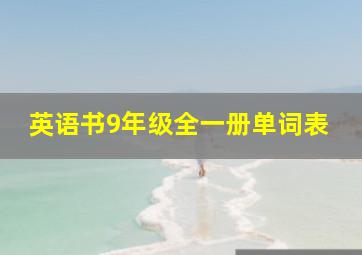 英语书9年级全一册单词表